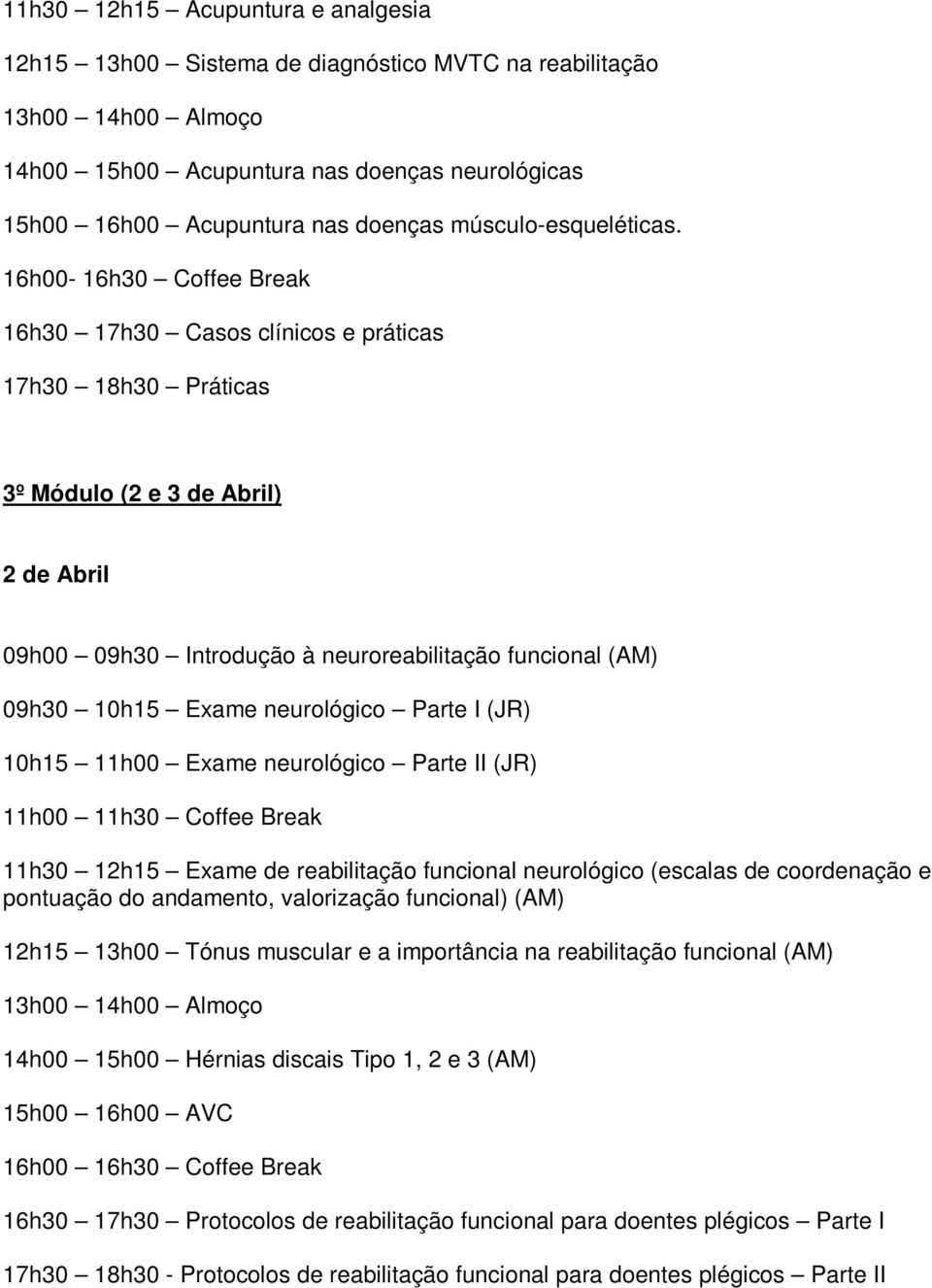 11h30 – 12h15 – Acupuntura e analgesia

12h15 – 13h00 – Sistema de diagnóstico MVTC na reabilitação

13h00 – 14h00 – Almoço

14h00 – 15h00 – Acupuntura nas doenças neurológicas

15h00 – 16h00 – Acupuntura nas doenças músculo-esqueléticas.

16h00- 16h30 – Coffee Break

16h30 – 17h30 – Casos clínicos e práticas

17h30 – 18h30 – Práticas

3º Módulo (2 e 3 de Abril)

2 de Abril

09h00 – 09h30 – Introdução à neuroreabilitação funcional (AM)

09h30 – 10h15 – Exame neurológico – Parte I (JR)

10h15 – 11h00 – Exame neurológico – Parte II (JR)

11h00 – 11h30 – Coffee Break

11h30 – 12h15 – Exame de reabilitação funcional neurológico (escalas de coordenação e pontuação do andamento, valorização funcional) (AM)

12h15 – 13h00 – Tónus muscular e a importância na reabilitação funcional (AM)

13h00 – 14h00 – Almoço

14h00 – 15h00 – Hérnias discais Tipo 1, 2 e 3 (AM)

15h00 – 16h00 – AVC

16h00 – 16h30 – Coffee Break

16h30 – 17h30 – Protocolos de reabilitação funcional para doentes plégicos – Parte I

17h30 – 18h30 - Protocolos de reabilitação funcional para doentes plégicos – Parte II